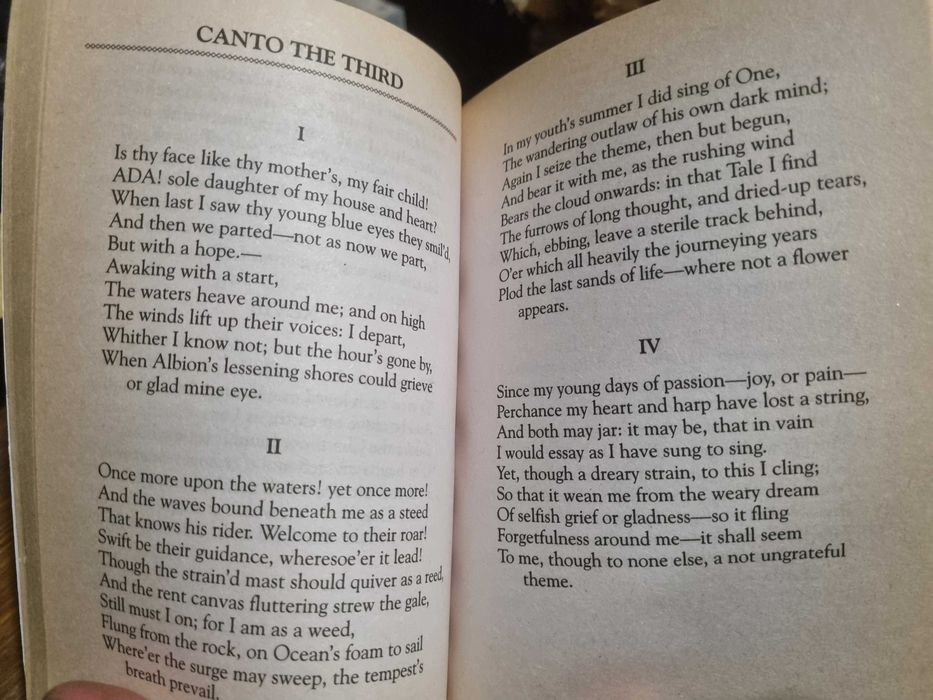 CANTO THE THIRD

I

Is thy face like thy mother's, my fair child!
ADA! sole daughter of my house and heart?
When last I saw thy young blue eyes they smil'd,
And then we parted—not as now we part,
But with a hope.—
Awaking with a start,
The waters heave around me; and on high
The winds lift up their voices: I depart,
Whither I know not; but the hour's gone by,
When Albion's lessening shores could grieve
or glad mine eye.

II

Once more upon the waters! yet once more!
And the waves bound beneath me as a steed
That knows his rider. Welcome to their roar!
Swift be their guidance, wheresoe'er it lead!
Though the strain'd mast should quiver as a reed,
And the rent canvas fluttering strew the gale,
Still must I on; for I am as a weed,
Flung from the rock, on Ocean's foam to sail
Where'er the surge may sweep, the tempest's
breath prevail.

III

In my youth's summer I did sing of One,
The wandering outlaw of his own dark mind;
Again I seize the theme, then but begun,
And bear it with me, as the rushing wind
Bears the cloud onwards: in that Tale I find
The furrows of long thought, and dried-up tears,
Which, ebbing, leave a sterile track behind,
O'er which all heavily the journeying years
Plod the last sands of life—where not a flower
appears.

IV

Since my young days of passion—joy, or pain—
Perchance my heart and harp have lost a string,
And both may jar: it may be, that in vain
I would essay as I have sung to sing.
Yet, though a dreary strain, to this I cling;
So that it wean me from the weary dream
Of selfish grief or gladness—so it fling
Forgetfulness around me—it shall seem
To me, though to none else, a not ungrateful
theme.